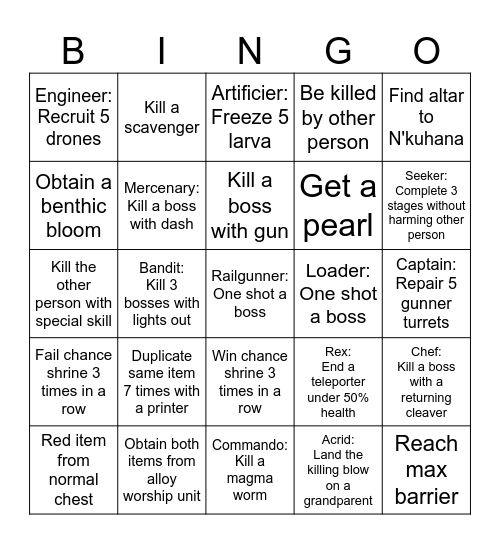 | B | I | N | G | O |
|---|---|---|---|---|
| Engineer: Recruit 5 drones | Kill a scavenger | Artificier: Freeze 5 larva | Be killed by other person | Find altar to N'kuhana |
| Obtain a benthic bloom | Mercenary: Kill a boss with dash | Kill a boss with gun | Get a pearl | Seeker: Complete 3 stages without harming other person |
| Kill the other person with special skill | Bandit: Kill 3 bosses with lights out | Railgunner: One shot a boss | Loader: One shot a boss | Captain: Repair 5 gunner turrets |
| Fail chance shrine 3 times in a row | Duplicate same item 7 times with a printer | Win chance shrine 3 times in a row | Rex: End a teleporter under 50% health | Chef: Kill a boss with a returning cleaver |
| Red item from normal chest | Obtain both items from alloy worship unit | Commando: Kill a magma worm | Acrid: Land the killing blow on a grandparent | Reach max barrier |